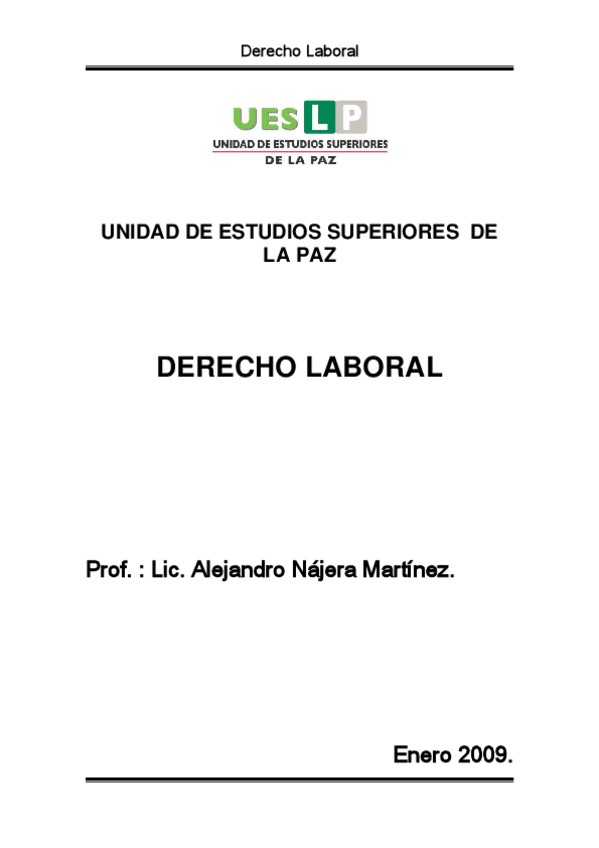 Derecho Laboral

UESLP
UNIDAD DE ESTUDIOS SUPERIORES
DE LA PAZ

UNIDAD DE ESTUDIOS SUPERIORES DE LA PAZ

DERECHO LABORAL

Prof. : Lic. Alejandro Nájera Martínez.

Enero 2009.